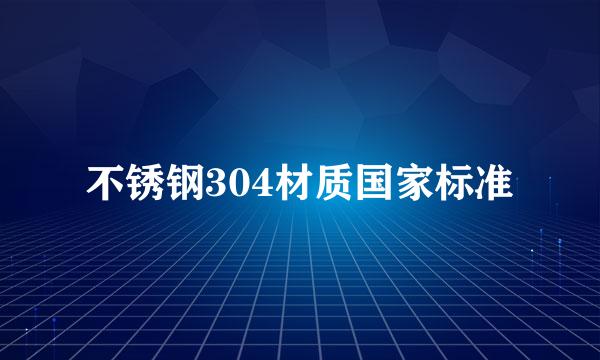 不锈钢304材质国家标准